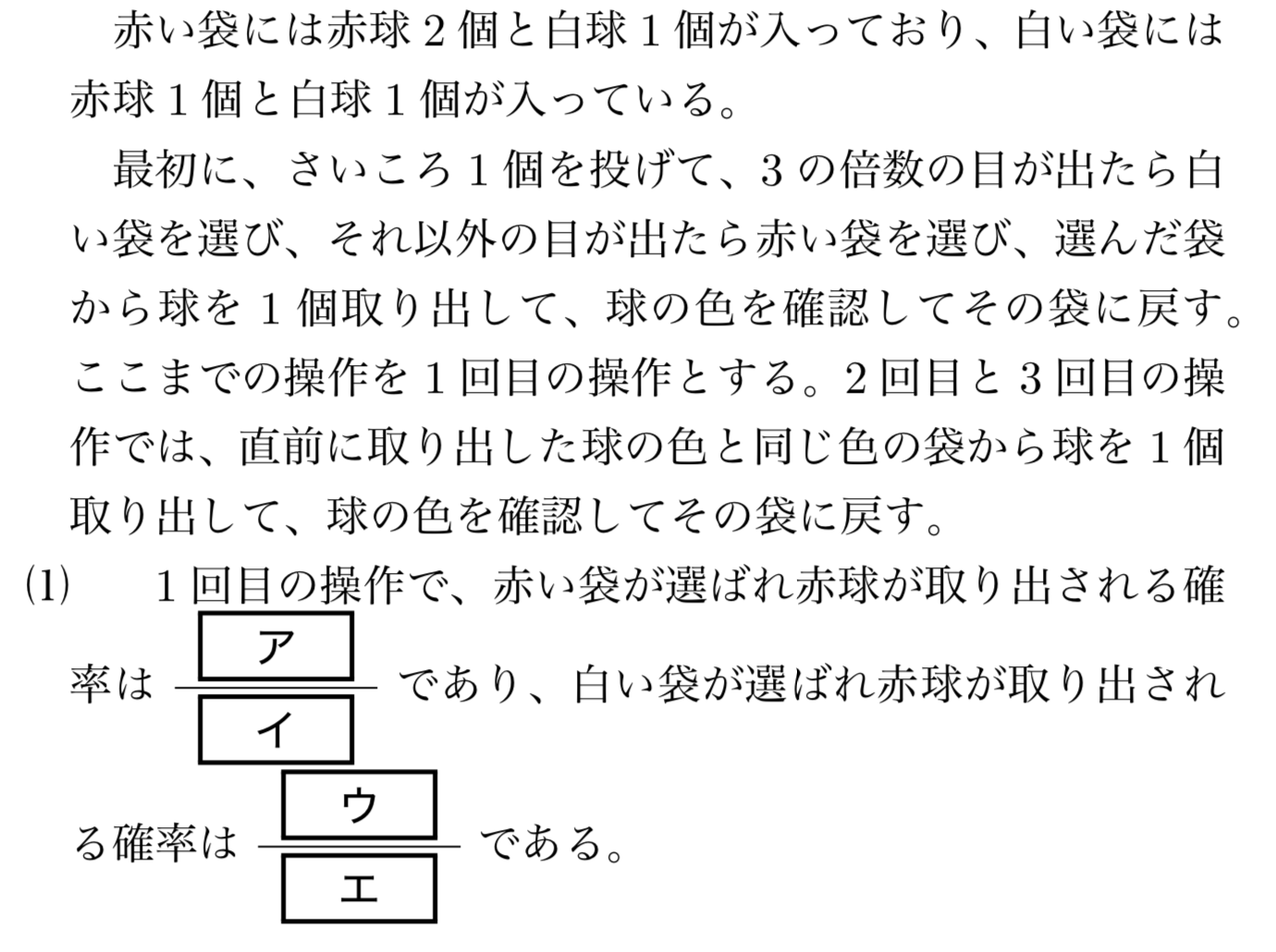 赤い袋には赤球 2 個と白球 1 個が入っており、白い袋には赤球 1 個と白球 1 個が入っている。

最初に、さいころ 1 個を投げて、3 の倍数の目が出たら白い袋を選び、それ以外の目が出たら赤い袋を選び、選んだ袋から球を 1 個取り出して、球の色を確認してその袋に戻す。ここまでの操作を 1 回目の操作とする。2 回目と 3 回目の操作では、直前に取り出した球の色と同じ色の袋から球を 1 個取り出して、球の色を確認してその袋に戻す。

(1) 1 回目の操作で、赤い袋が選ばれ赤球が取り出される確率は $\frac{\boxed{ア}}{\boxed{イ}}$ であり、白い袋が選ばれ赤球が取り出される確率は $\frac{\boxed{ウ}}{\boxed{エ}}$ である。